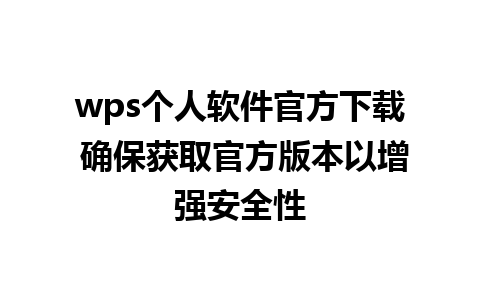 wps个人软件官方下载 确保获取官方版本以增强安全性